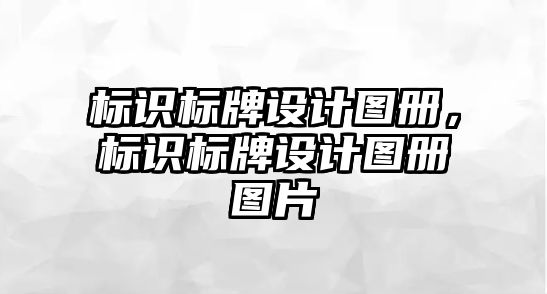 标识标牌设计图册，标识标牌设计图册图片